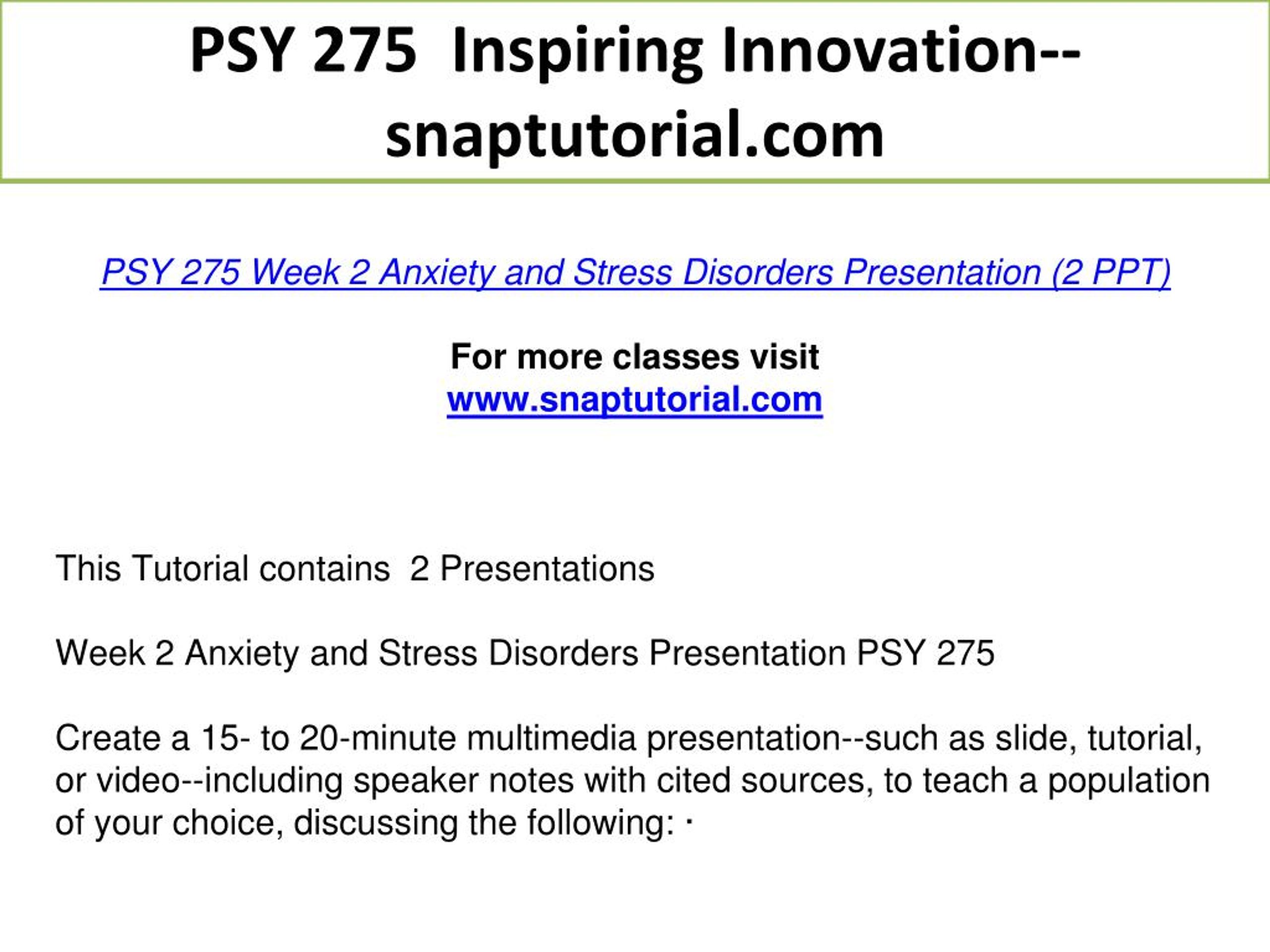 PSY 275 Inspiring Innovation--snaptutorial.com

PSY 275 Week 2 Anxiety and Stress Disorders Presentation (2 PPT)

For more classes visit
www.snaptutorial.com

This Tutorial contains 2 Presentations

Week 2 Anxiety and Stress Disorders Presentation PSY 275

Create a 15- to 20-minute multimedia presentation--such as slide, tutorial, or video--including speaker notes with cited sources, to teach a population of your choice, discussing the following: ·